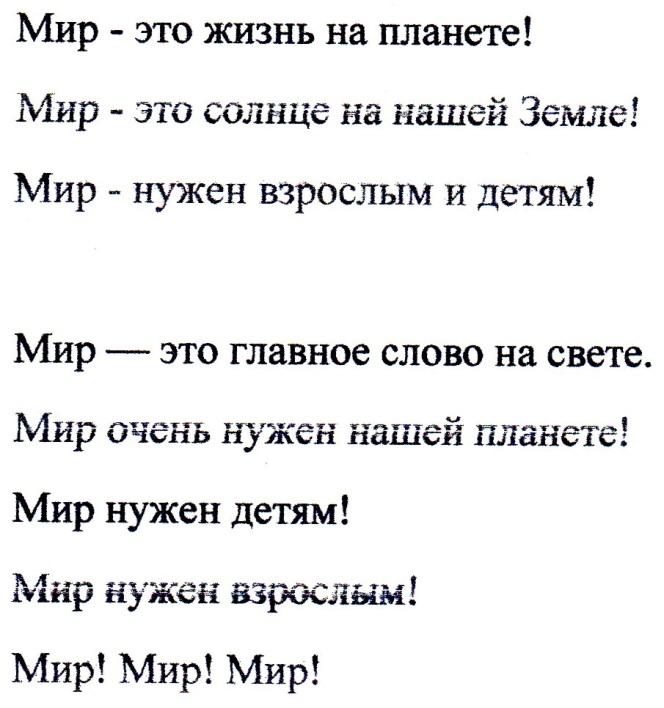 Мир - это жизнь на планете!

Мир - это солнце на нашей Земле!

Мир - нужен взрослым и детям!

Мир — это главное слово на свете.

Мир очень нужен нашей планете!

Мир нужен детям!

Мир нужен взрослым!

Мир! Мир! Мир!